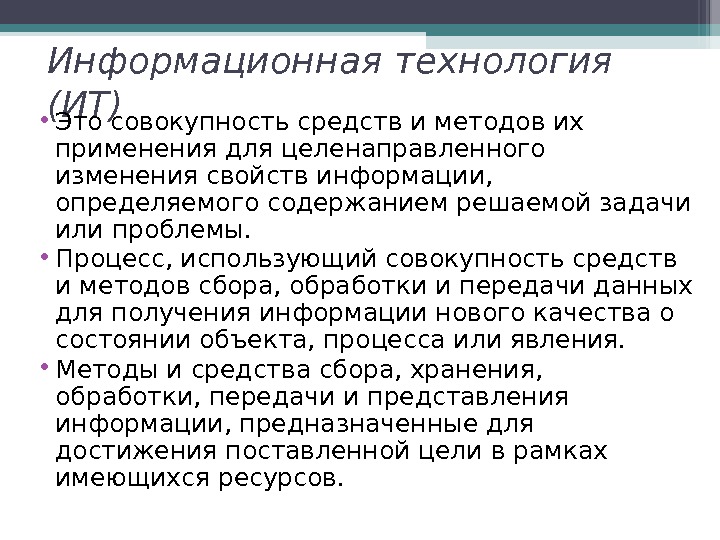 Информационная технология (ИТ)

• Это совокупность средств и методов их применения для целенаправленного изменения свойств информации, определяемого содержанием решаемой задачи или проблемы.

• Процесс, использующий совокупность средств и методов сбора, обработки и передачи данных для получения информации нового качества о состоянии объекта, процесса или явления.

• Методы и средства сбора, хранения, обработки, передачи и представления информации, предназначенные для достижения поставленной цели в рамках имеющихся ресурсов.